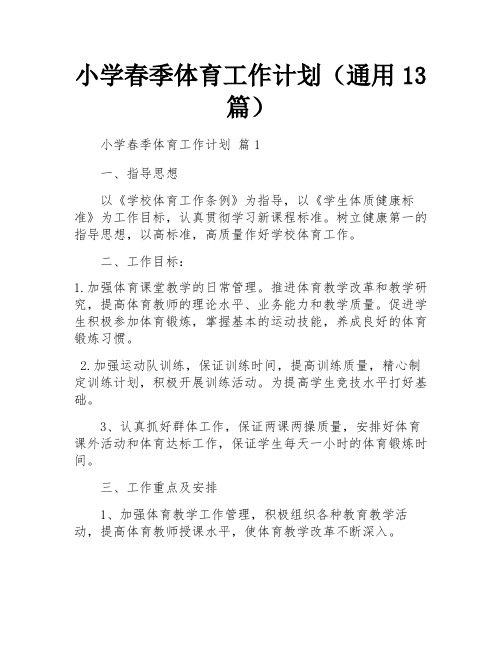 小学春季体育工作计划（通用13篇）

小学春季体育工作计划 篇1

一、指导思想

以《学校体育工作条例》为指导，以《学生体质健康标准》为工作目标，认真贯彻学习新课程标准。树立健康第一的指导思想，以高标准，高质量作好学校体育工作。

二、工作目标：

1.加强体育课堂教学的日常管理。推进体育教学改革和教学研究，提高体育教师的理论水平、业务能力和教学质量。促进学生积极参加体育锻炼，掌握基本的运动技能，养成良好的体育锻炼习惯。

2.加强运动队训练，保证训练时间，提高训练质量，精心制定训练计划，积极开展训练活动。为提高学生竞技水平打好基础。

3、认真抓好群体工作，保证两课两操质量，安排好体育课外活动和体育达标工作，保证学生每天一小时的体育锻炼时间。

三、工作重点及安排

1、加强体育教学工作管理，积极组织各种教育教学活动，提高体育教师授课水平，使体育教学改革不断深入。